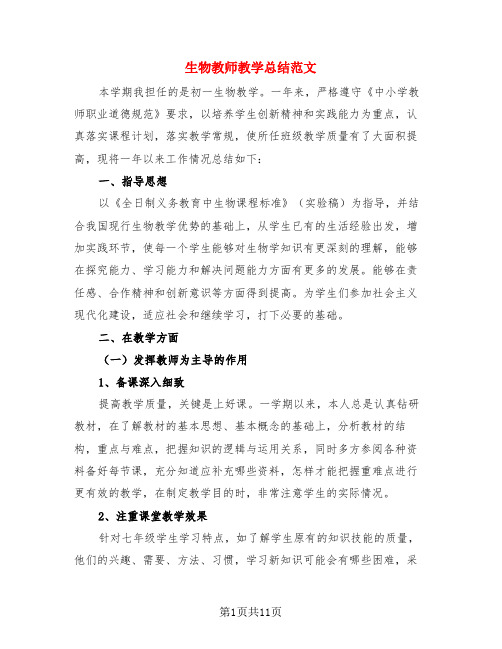 生物教师教学总结范文

本学期我担任的是初一生物教学。一年来，严格遵守《中小学教师职业道德规范》要求，以培养学生创新精神和实践能力为重点，认真落实课程计划，落实教学常规，使所任班级教学质量有了大面积提高，现将一年以来工作情况总结如下：

一、指导思想

以《全日制义务教育中生物课程标准》（实验稿）为指导，并结合我国现行生物教学优势的基础上，从学生已有的生活经验出发，增加实践环节，使每一个学生能够对生物学知识有更深刻的理解，能够在探究能力、学习能力和解决问题能力方面有更多的发展。能够在责任感、合作精神和创新意识等方面得到提高。为学生们参加社会主义现代化建设，适应社会和继续学习，打下必要的基础。

二、在教学方面

（一）发挥教师为主导的作用

1、备课深入细致

提高教学质量，关键是上好课。一学期以来，本人总是认真钻研教材，在了解教材的基本思想、基本概念的基础上，分析教材的结构，重点与难点，把握知识的逻辑与运用关系，同时多方参阅各种资料备好每节课，充分知道应补充哪些资料，怎样才能把握重难点进行更有效的教学，在制定教学目的时，非常注意学生的实际情况。

2、注重课堂教学效果

针对七年级学生学习特点，如了解学生原有的知识技能的质量，他们的兴趣、需要、方法、习惯，学习新知识可能会有哪些困难，采

第1页共11页